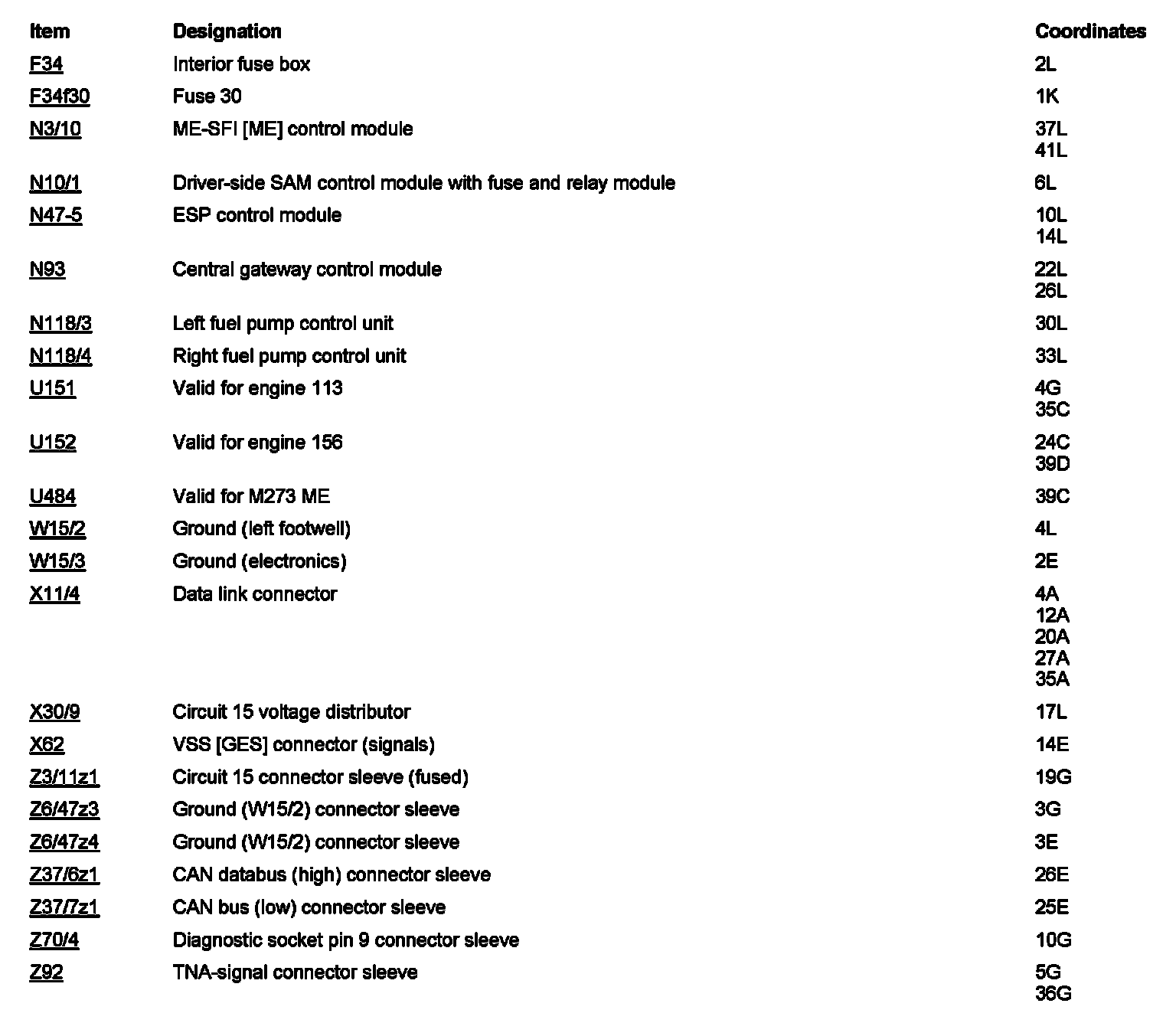 | Item | Designation | Coordinates |
|---|---|---|
| F34 | Interior fuse box | 2L |
| F34f30 | Fuse 30 | 1K |
| N3/10 | ME-SFI [ME] control module | 37L 41L |
| N10/1 | Driver-side SAM control module with fuse and relay module | 6L |
| N47-5 | ESP control module | 10L 14L |
| N93 | Central gateway control module | 22L 26L |
| N118/3 | Left fuel pump control unit | 30L |
| N118/4 | Right fuel pump control unit | 33L |
| U151 | Valid for engine 113 | 4G 35C |
| U152 | Valid for engine 156 | 24C 39D |
| U484 | Valid for M273 ME | 39C |
| W15/2 | Ground (left footwell) | 4L |
| W15/3 | Ground (electronics) | 2E |
| X11/4 | Data link connector | 4A 12A 20A 27A 35A |
| X30/9 | Circuit 15 voltage distributor | 17L |
| X62 | VSS [GES] connector (signals) | 14E |
| Z3/11z1 | Circuit 15 connector sleeve (fused) | 19G |
| Z6/47z3 | Ground (W15/2) connector sleeve | 3G |
| Z6/47z4 | Ground (W15/2) connector sleeve | 3E |
| Z37/6z1 | CAN databus (high) connector sleeve | 26E |
| Z37/7z1 | CAN bus (low) connector sleeve | 25E |
| Z70/4 | Diagnostic socket pin 9 connector sleeve | 10G |
| Z92 | TNA-signal connector sleeve | 5G 36G |